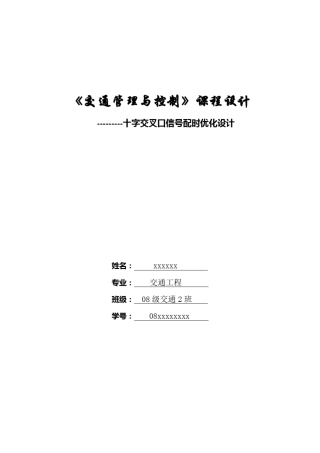 《交通管理与控制》课程设计

---------十字交叉口信号配时优化设计

姓名： xxxxxx

专业： 交通工程

班级： 08 级交通 2 班

学号： 08xxxxxxxx